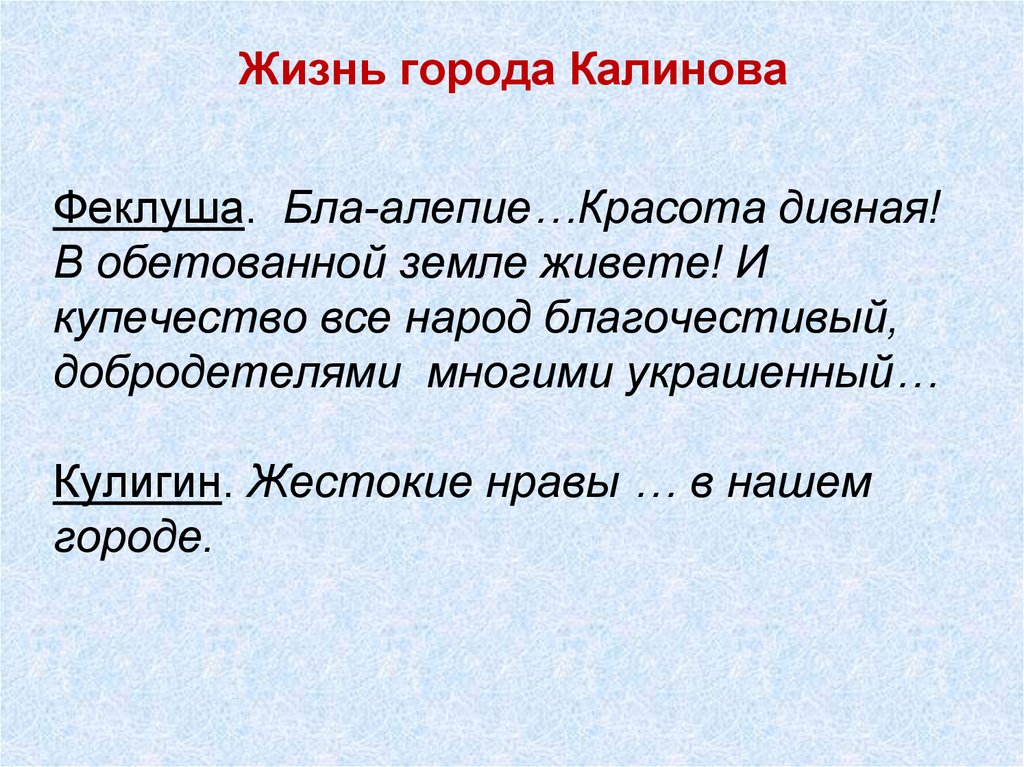 Жизнь города Калинова

Феклуша. Бла-алепие…Красота дивная! В обетованной земле живете! И купечество все народ благочестивый, добродетелями многими украшенный…

Кулигин. Жестокие нравы … в нашем городе.